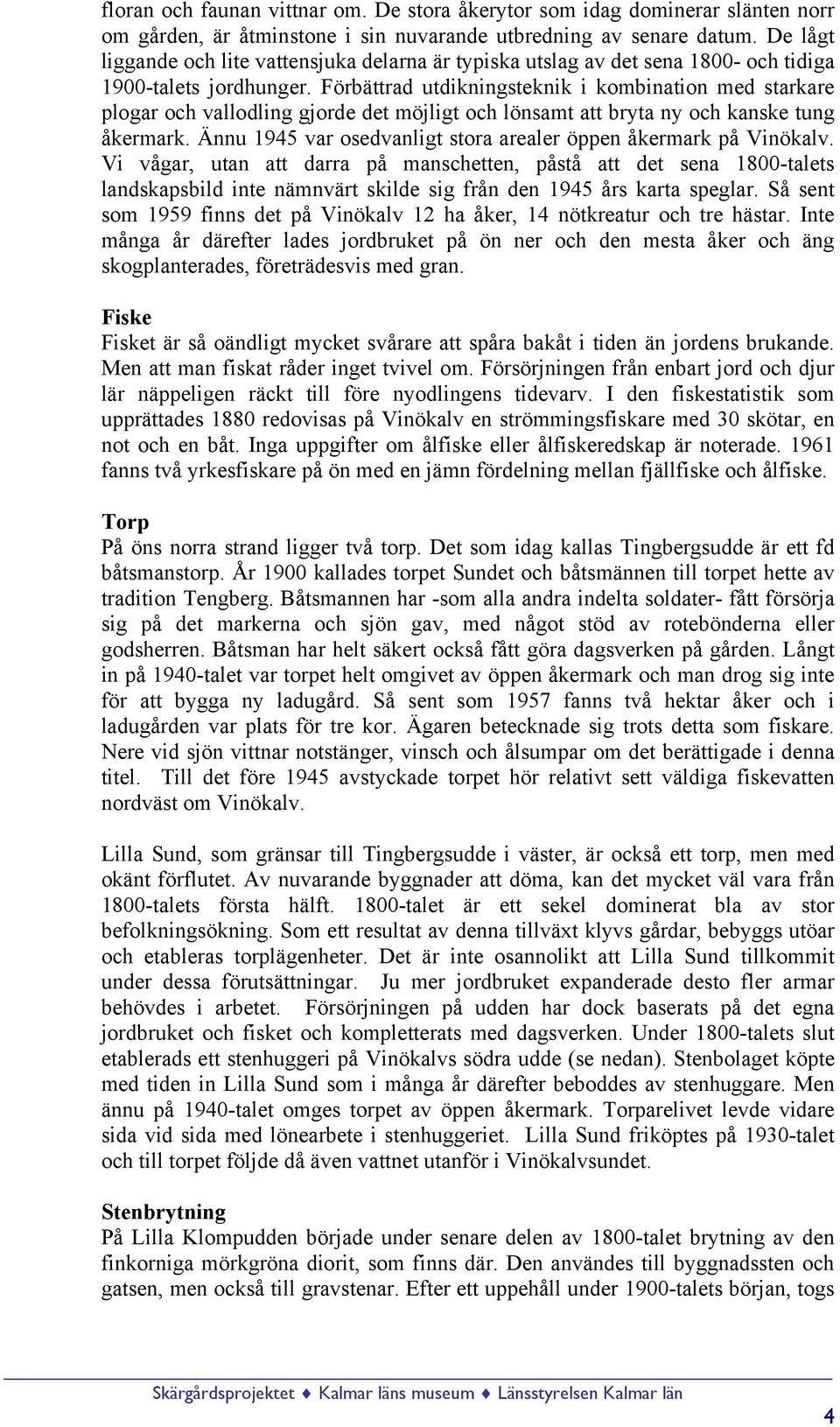 floran och faunan vittnar om. De stora åkerytor som idag dominerar slänten norr om gården, är åtminstone i sin nuvarande utbredning av senare datum. De lågt liggande och lite vattensjuka delarna är typiska utslag av det sena 1800- och tidiga 1900-talets jordhunger. Förbättrad utdikningsteknik i kombination med starkare plogar och vallodling gjorde det möjligt och lönsamt att bryta ny och kanske tung åkermark. Ännu 1945 var osedvanligt stora arealer öppen åkermark på Vinökalv. Vi vågar, utan att darra på manschetten, påstå att det sena 1800-talets landskapsbild inte nämnvärt skilde sig från den 1945 års karta speglar. Så sent som 1959 finns det på Vinökalv 12 ha åker, 14 nötkreatur och tre hästar. Inte många år därefter lades jordbruket på ön ner och den mesta åker och äng skogplanterades, företrädesvis med gran.

Fiske
Fisket är så oändligt mycket svårare att spåra bakåt i tiden än jordens brukande. Men att man fiskat råder inget tvivel om. Försörjningen från enbart jord och djur lär näppeligen räckt till före nyodlingens tidevarv. I den fiskestatistik som upprättades 1880 redovisas på Vinökalv en strömmingsfiskare med 30 skötar, en not och en båt. Inga uppgifter om ålfiske eller ålfiskeredskap är noterade. 1961 fanns två yrkesfiskare på ön med en jämn fördelning mellan fjällfiske och ålfiske.

Torp
På öns norra strand ligger två torp. Det som idag kallas Tingbergsudde är ett fd båtsmanstorp. År 1900 kallades torpet Sundet och båtsmännen till torpet hette av tradition Tengberg. Båtsmannen har -som alla andra indelta soldater- fått försörja sig på det markerna och sjön gav, med något stöd av rotebönderna eller godsherren. Båtsman har helt säkert också fått göra dagsverken på gården. Långt in på 1940-talet var torpet helt omgivet av öppen åkermark och man drog sig inte för att bygga ny ladugård. Så sent som 1957 fanns två hektar åker och i ladugården var plats för tre kor. Ägaren betecknade sig trots detta som fiskare. Nere vid sjön vittnar notstänger, vinsch och ålsumpar om det berättigade i denna titel. Till det före 1945 avstyckade torpet hör relativt sett väldiga fiskevatten nordväst om Vinökalv.

Lilla Sund, som gränsar till Tingbergsudde i väster, är också ett torp, men med okänt förflutet. Av nuvarande byggnader att döma, kan det mycket väl vara från 1800-talets första hälft. 1800-talet är ett sekel dominerat bla av stor befolkningsökning. Som ett resultat av denna tillväxt klyvs gårdar, bebyggs utöar och etableras torplägenheter. Det är inte osannolikt att Lilla Sund tillkommit under dessa förutsättningar. Ju mer jordbruket expanderade desto fler armar behövdes i arbetet. Försörjningen på udden har dock baserats på det egna jordbruket och fisket och kompletterats med dagsverken. Under 1800-talets slut etablerads ett stenhuggeri på Vinökalvs södra udde (se nedan). Stenbolaget köpte med tiden in Lilla Sund som i många år därefter beboddes av stenhuggare. Men ännu på 1940-talet omges torpet av öppen åkermark. Torparelivet levde vidare sida vid sida med lönearbete i stenhuggeriet. Lilla Sund friköptes på 1930-talet och till torpet följde då även vattnet utanför i Vinökalvsundet.

Stenbrytning
På Lilla Klompudden började under senare delen av 1800-talet brytning av den finkorniga mörkgröna diorit, som finns där. Den användes till byggnadssten och gatsen, men också till gravstenar. Efter ett uppehåll under 1900-talets början, togs

Skärgårdsprojektet ♦ Kalmar läns museum ♦ Länsstyrelsen Kalmar län
4